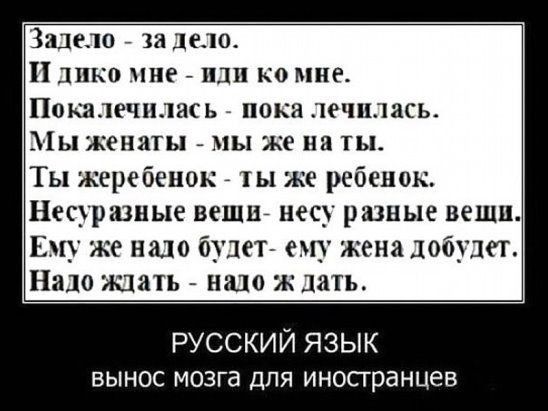 Задело - за дело.
И дико мне - иди ко мне.
Покалечилась - пока лечилась.
Мы женаты - мы же на ты.
Ты жеребенок - ты же ребенок.
Несуразные вещи- несу разные вещи.
Ему же надо будет- ему жена добудет.
Надо ждать - надо ж дать.

РУССКИЙ ЯЗЫК
вынос мозга для иностранцев